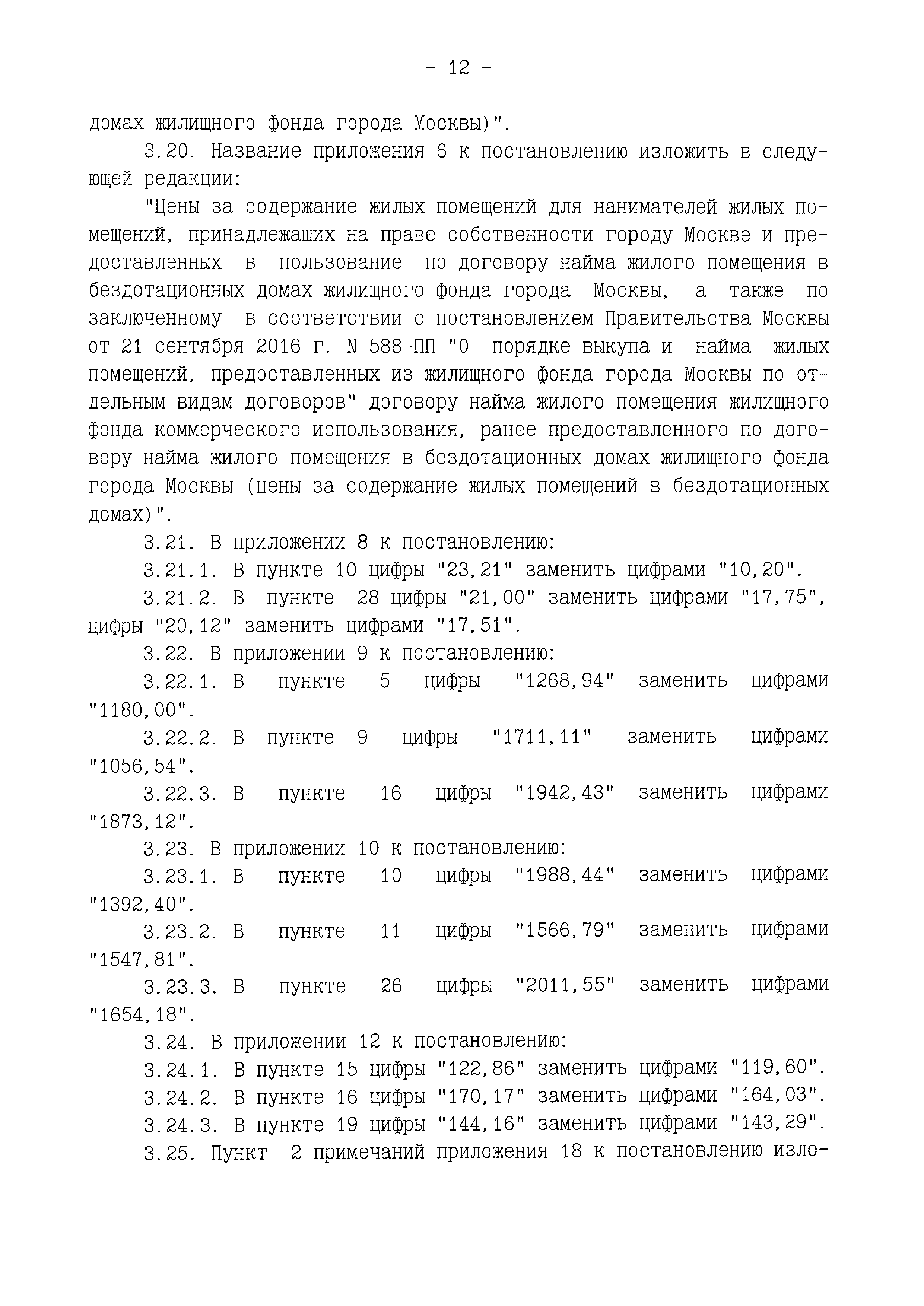 - 12 -

домах жилищного фонда города Москвы)".

3.20. Название приложения 6 к постановлению изложить в следующей редакции:

"Цены за содержание жилых помещений для нанимателей жилых помещений, принадлежащих на праве собственности городу Москве и предоставленных в пользование по договору найма жилого помещения в бездотационных домах жилищного фонда города Москвы, а также по заключенному в соответствии с постановлением Правительства Москвы от 21 сентября 2016 г. N 588-ПП "О порядке выкупа и найма жилых помещений, предоставленных из жилищного фонда города Москвы по отдельным видам договоров" договору найма жилого помещения жилищного фонда коммерческого использования, ранее предоставленного по договору найма жилого помещения в бездотационных домах жилищного фонда города Москвы (цены за содержание жилых помещений в бездотационных домах)".

3.21. В приложении 8 к постановлению:

3.21.1. В пункте 10 цифры "23,21" заменить цифрами "10,20".

3.21.2. В пункте 28 цифры "21,00" заменить цифрами "17,75", цифры "20,12" заменить цифрами "17,51".

3.22. В приложении 9 к постановлению:

3.22.1. В пункте 5 цифры "1268,94" заменить цифрами "1180,00".

3.22.2. В пункте 9 цифры "1711,11" заменить цифрами "1056,54".

3.22.3. В пункте 16 цифры "1942,43" заменить цифрами "1873,12".

3.23. В приложении 10 к постановлению:

3.23.1. В пункте 10 цифры "1988,44" заменить цифрами "1392,40".

3.23.2. В пункте 11 цифры "1566,79" заменить цифрами "1547,81".

3.23.3. В пункте 26 цифры "2011,55" заменить цифрами "1654,18".

3.24. В приложении 12 к постановлению:

3.24.1. В пункте 15 цифры "122,86" заменить цифрами "119,60".

3.24.2. В пункте 16 цифры "170,17" заменить цифрами "164,03".

3.24.3. В пункте 19 цифры "144,16" заменить цифрами "143,29".

3.25. Пункт 2 примечаний приложения 18 к постановлению изло-